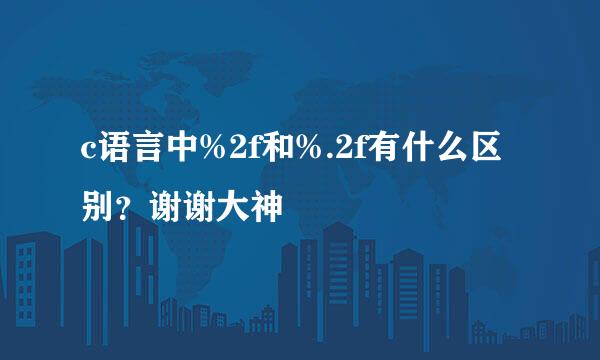 c语言中%2f和%.2f有什么区别？谢谢大神